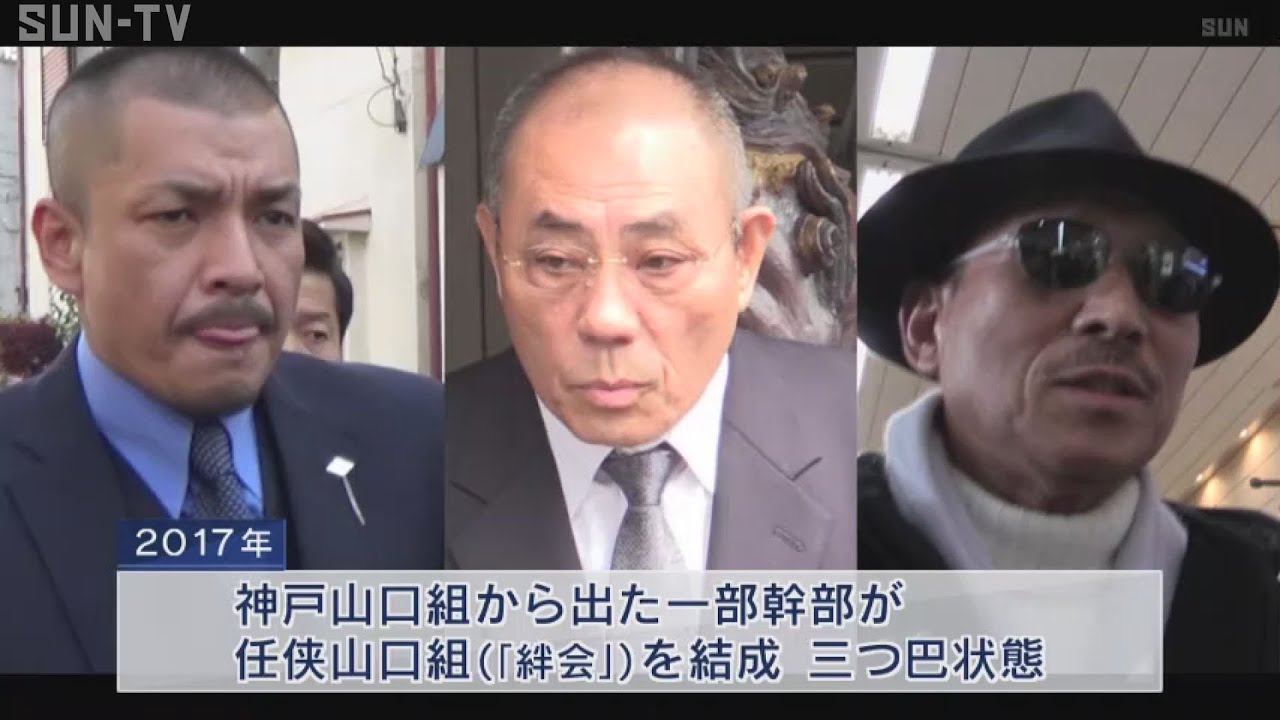 SUN-TV

SUN

2017年

神戸山口組から出た一部幹部が
任侠山口組(「絆会」)を結成 三つ巴状態